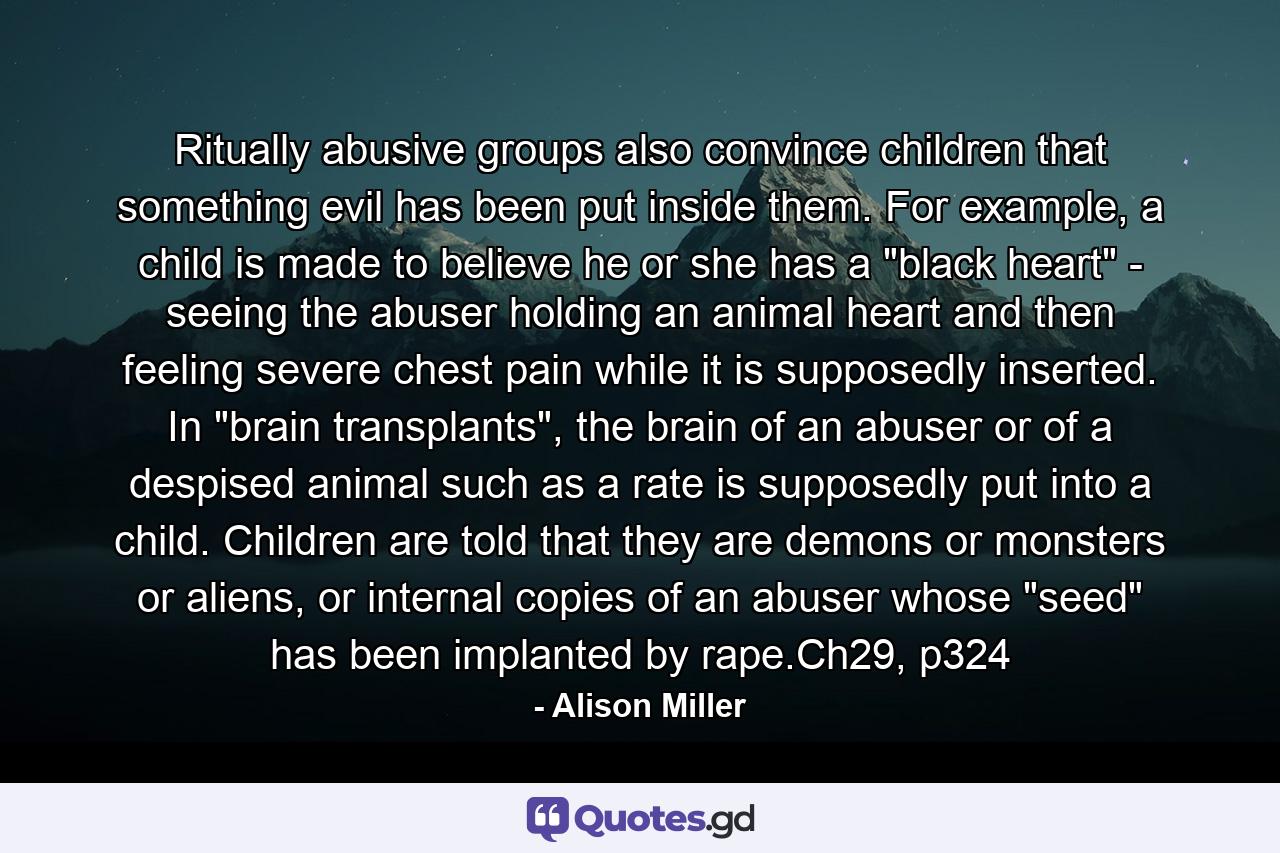 Ritually abusive groups also convince children that something evil has been put inside them. For example, a child is made to believe he or she has a "black heart" - seeing the abuser holding an animal heart and then feeling severe chest pain while it is supposedly inserted. In "brain transplants", the brain of an abuser or of a despised animal such as a rate is supposedly put into a child. Children are told that they are demons or monsters or aliens, or internal copies of an abuser whose "seed" has been implanted by rape.Ch29, p324

- Alison Miller

Quotes.gd